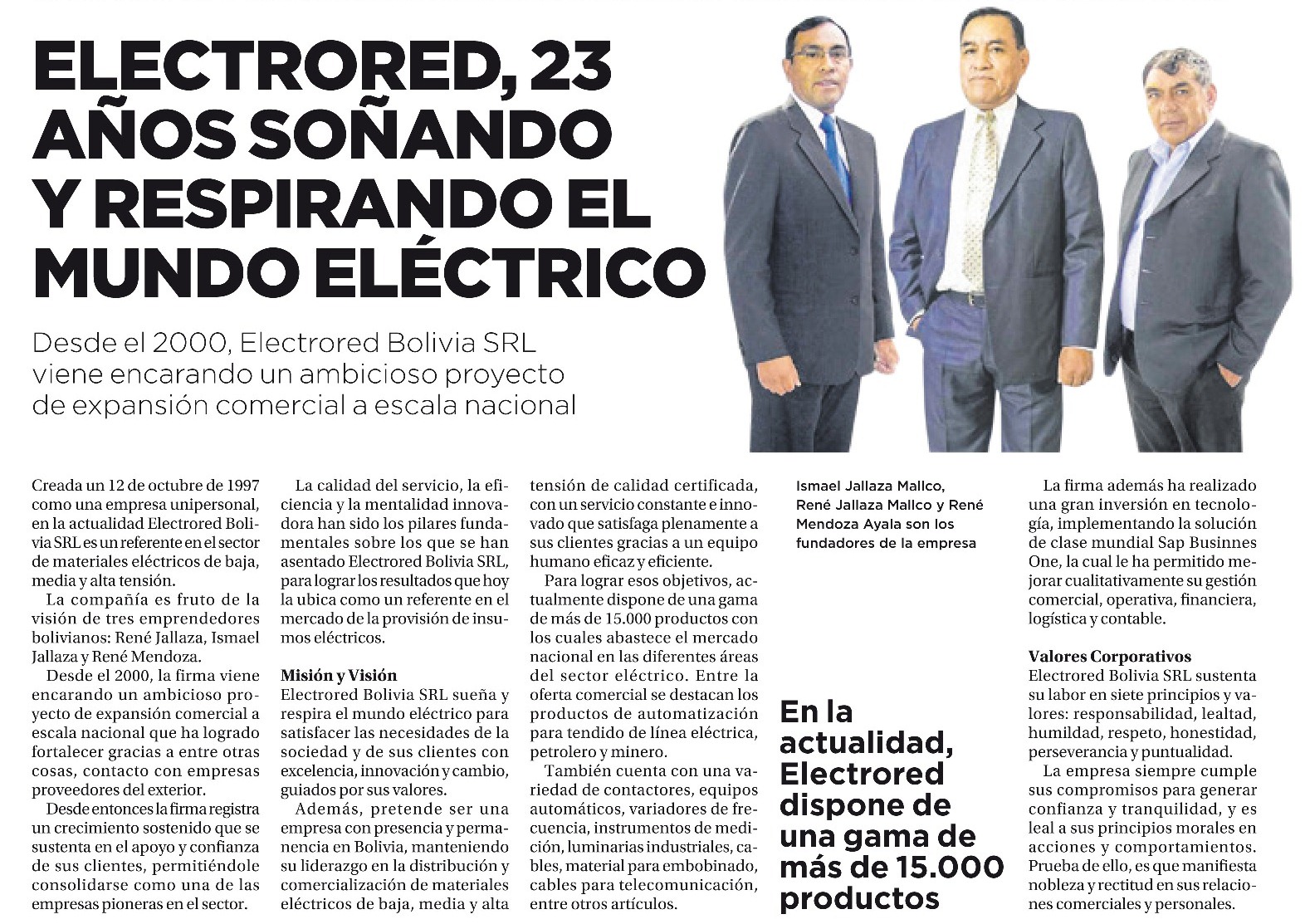 ELECTRORED, 23 AÑOS SOÑANDO Y RESPIRANDO EL MUNDO ELÉCTRICO

Desde el 2000, Electrored Bolivia SRL viene encarando un ambicioso proyecto de expansión comercial a escala nacional

Creada un 12 de octubre de 1997 como una empresa unipersonal, en la actualidad Electrored Bolivia SRL es un referente en el sector de materiales eléctricos de baja, media y alta tensión.

La compañía es fruto de la visión de tres emprendedores bolivianos: René Jallaza, Ismael Jallaza y René Mendoza.

Desde el 2000, la firma viene encarando un ambicioso proyecto de expansión comercial a escala nacional que ha logrado fortalecer gracias a entre otras cosas, contacto con empresas proveedores del exterior.

Desde entonces la firma registra un crecimiento sostenido que se sustenta en el apoyo y confianza de sus clientes, permitiéndole consolidarse como una de las empresas pioneras en el sector.

La calidad del servicio, la eficiencia y la mentalidad innovadora han sido los pilares fundamentales sobre los que se han asentado Electrored Bolivia SRL, para lograr los resultados que hoy la ubica como un referente en el mercado de la provisión de insumos eléctricos.

Misión y Visión
Electrored Bolivia SRL sueña y respira el mundo eléctrico para satisfacer las necesidades de la sociedad y de sus clientes con excelencia, innovación y cambio, guiados por sus valores.

Además, pretende ser una empresa con presencia y permanencia en Bolivia, manteniendo su liderazgo en la distribución y comercialización de materiales eléctricos de baja, media y alta tensión de calidad certificada, con un servicio constante e innovado que satisfaga plenamente a sus clientes gracias a un equipo humano eficaz y eficiente.

Para lograr esos objetivos, actualmente dispone de una gama de más de 15.000 productos con los cuales abastece el mercado nacional en las diferentes áreas del sector eléctrico. Entre la oferta comercial se destacan los productos de automatización para tendido de línea eléctrica, petrolero y minero.

También cuenta con una variedad de contactores, equipos automáticos, variadores de frecuencia, instrumentos de medición, luminarias industriales, cables, material para embobinado, cables para telecomunicación, entre otros artículos.

Ismael Jallaza Mallco, René Jallaza Mallco y René Mendoza Ayala son los fundadores de la empresa

En la actualidad, Electrored dispone de una gama de más de 15.000 productos

La firma además ha realizado una gran inversión en tecnología, implementando la solución de clase mundial Sap Businnes One, la cual le ha permitido mejorar cualitativamente su gestión comercial, operativa, financiera, logística y contable.

Valores Corporativos
Electrored Bolivia SRL sustenta su labor en siete principios y valores: responsabilidad, lealtad, humildad, respeto, honestidad, perseverancia y puntualidad.

La empresa siempre cumple sus compromisos para generar confianza y tranquilidad, y es leal a sus principios morales en acciones y comportamientos. Prueba de ello, es que manifiesta nobleza y rectitud en sus relaciones comerciales y personales.